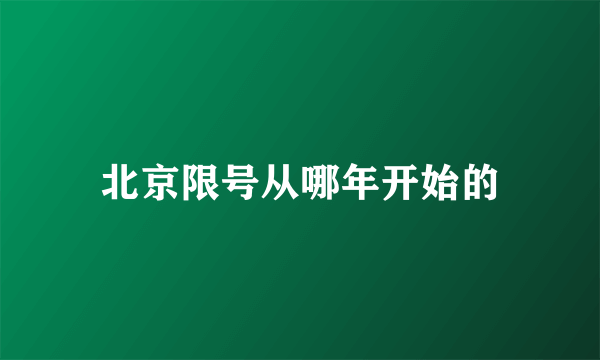 北京限号从哪年开始的